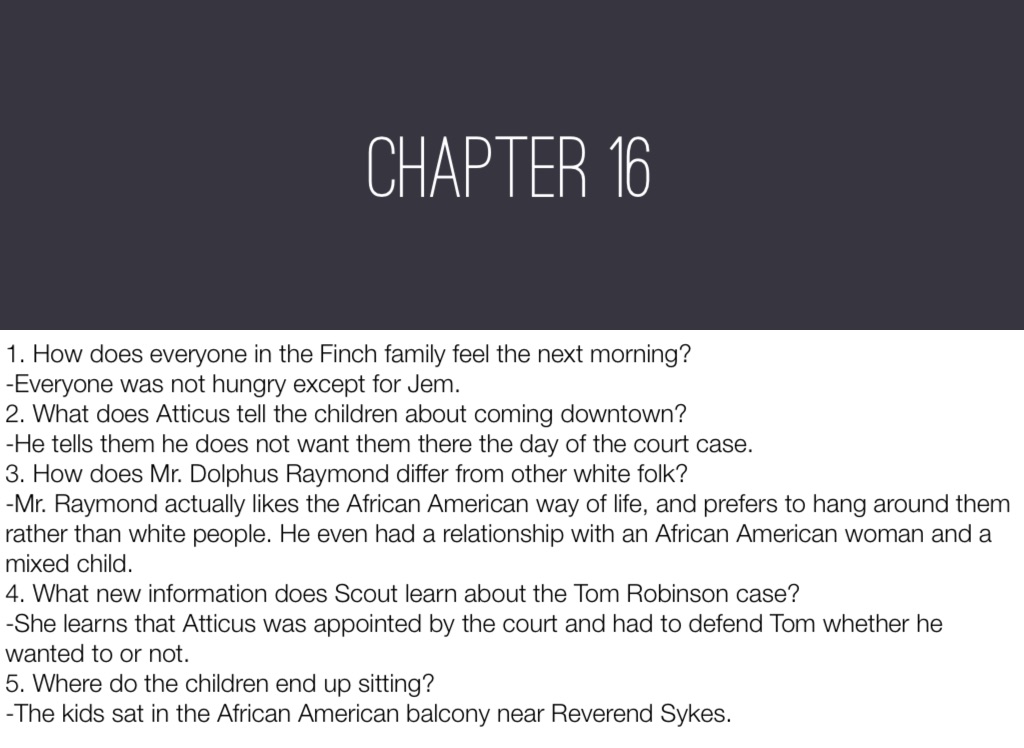 CHAPTER 16

1. How does everyone in the Finch family feel the next morning?
-Everyone was not hungry except for Jem.
2. What does Atticus tell the children about coming downtown?
-He tells them he does not want them there the day of the court case.
3. How does Mr. Dolphus Raymond differ from other white folk?
-Mr. Raymond actually likes the African American way of life, and prefers to hang around them rather than white people. He even had a relationship with an African American woman and a mixed child.
4. What new information does Scout learn about the Tom Robinson case?
-She learns that Atticus was appointed by the court and had to defend Tom whether he wanted to or not.
5. Where do the children end up sitting?
-The kids sat in the African American balcony near Reverend Sykes.